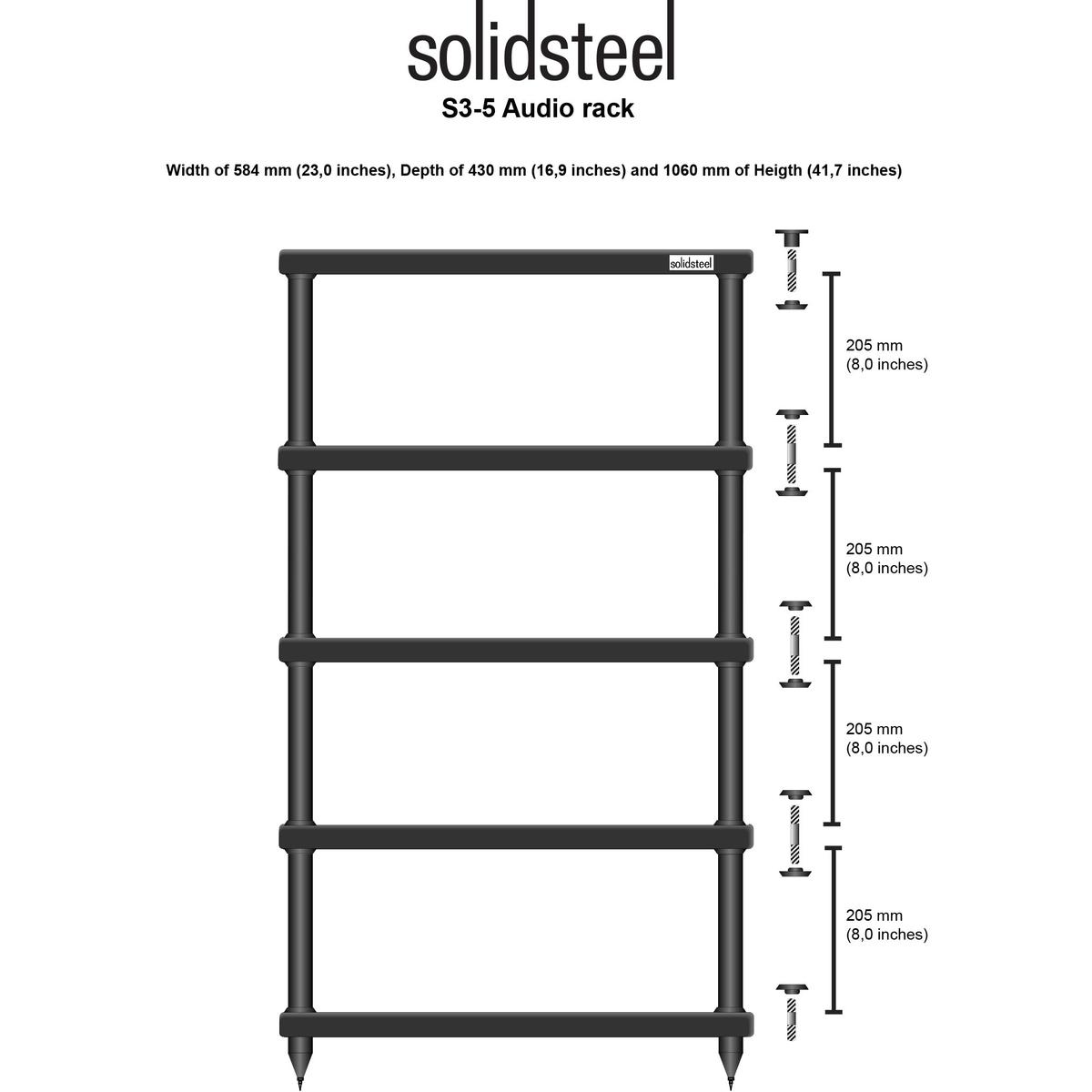 solidsteel
S3-5 Audio rack

Width of 584 mm (23,0 inches), Depth of 430 mm (16,9 inches) and 1060 mm of Heigth (41,7 inches)

solidsteel

205 mm
(8,0 inches)

205 mm
(8,0 inches)

205 mm
(8,0 inches)

205 mm
(8,0 inches)